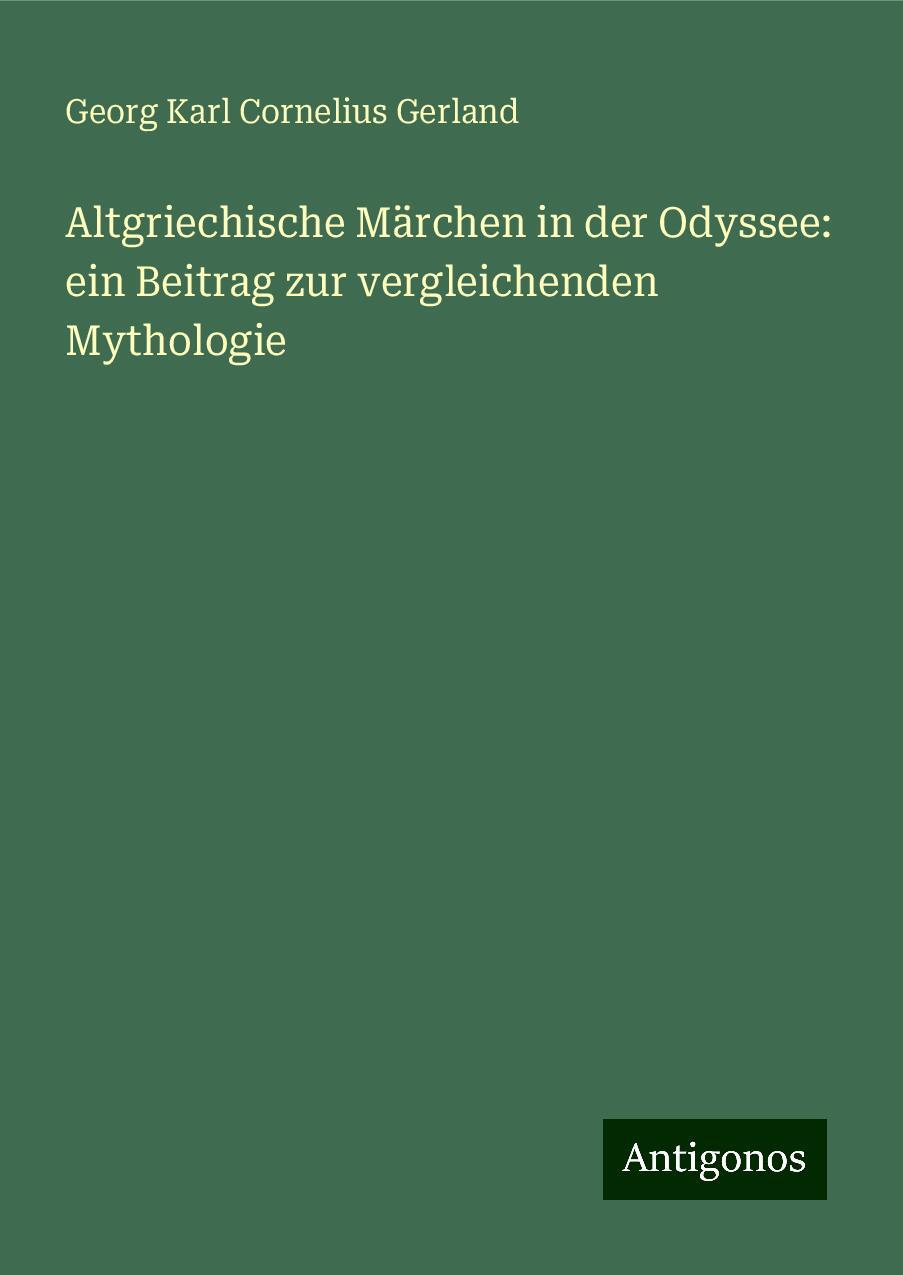 Georg Karl Cornelius Gerland

Altgriechische Märchen in der Odyssee: ein Beitrag zur vergleichenden Mythologie

Antigonos